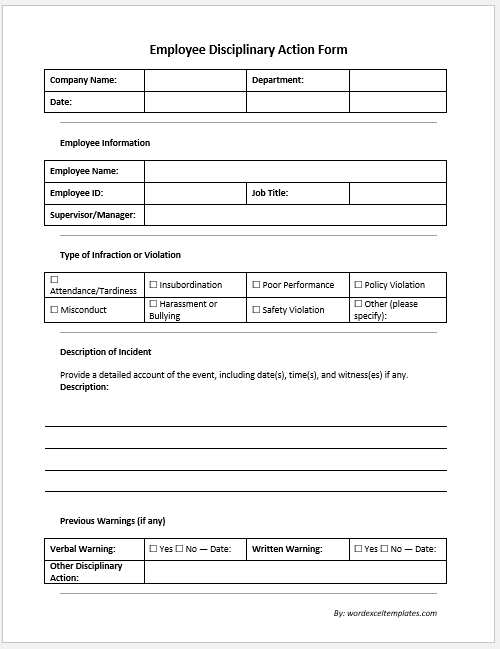 Employee Disciplinary Action Form

| Company Name: | | Department: | |
|---|---|---|---|
| Date: | | | |

Employee Information

| Employee Name: | | | |
|---|---|---|---|
| Employee ID: | | Job Title: | |
| Supervisor/Manager: | | | |

Type of Infraction or Violation

| ☐ Attendance/Tardiness | ☐ Insubordination | ☐ Poor Performance | ☐ Policy Violation |
|---|---|---|---|
| ☐ Misconduct | ☐ Harassment or Bullying | ☐ Safety Violation | ☐ Other (please specify): |

Description of Incident

Provide a detailed account of the event, including date(s), time(s), and witness(es) if any.
Description:

Previous Warnings (if any)

| Verbal Warning: | ☐ Yes ☐ No — Date: | Written Warning: | ☐ Yes ☐ No — Date: |
|---|---|---|---|
| Other Disciplinary Action: | | | |

By: wordexceltemplates.com